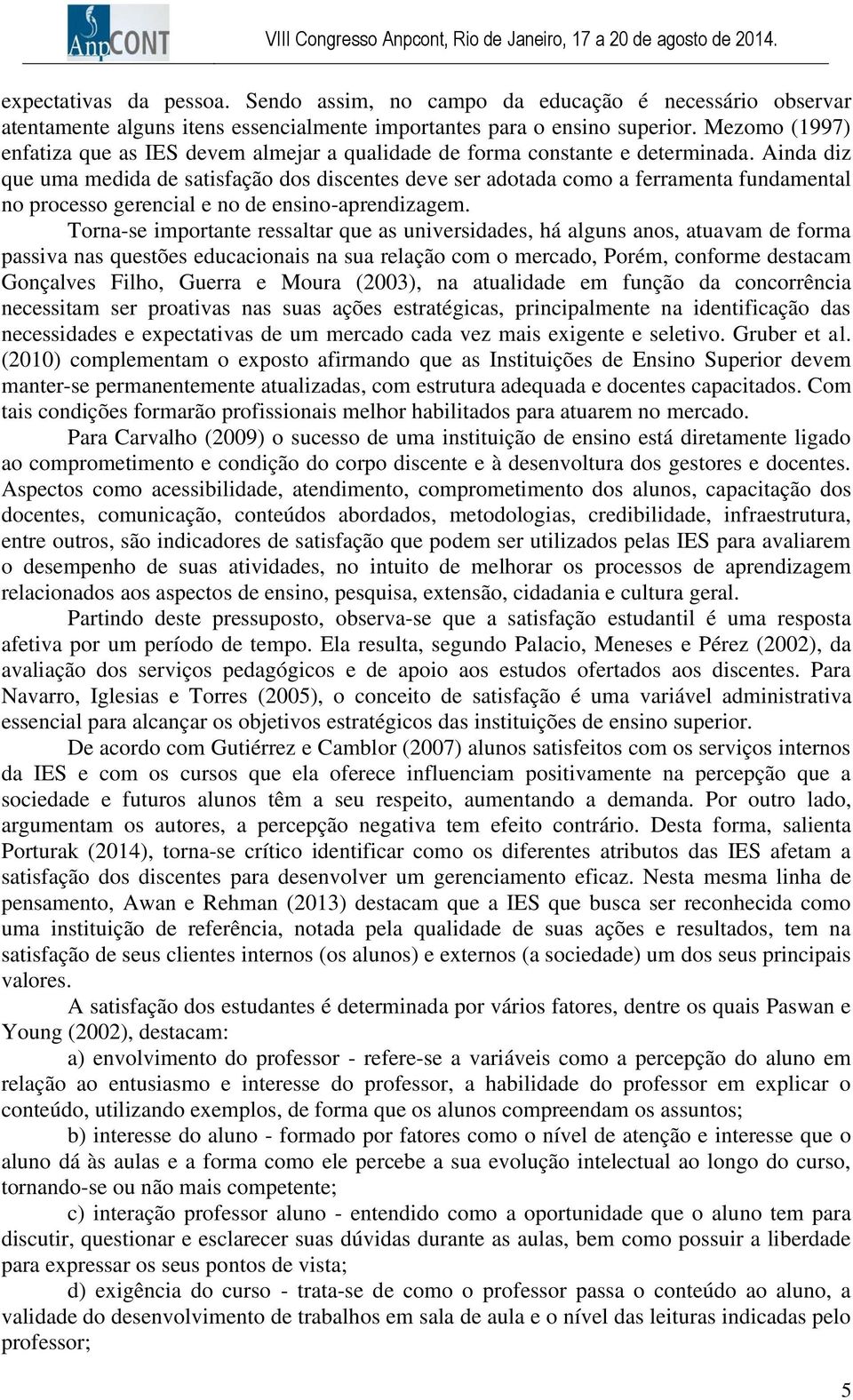 AnpCONT VIII Congresso Anpcont, Rio de Janeiro, 17 a 20 de agosto de 2014.

expectativas da pessoa. Sendo assim, no campo da educação é necessário observar atentamente alguns itens essencialmente importantes para o ensino superior. Mezomo (1997) enfatiza que as IES devem almejar a qualidade de forma constante e determinada. Ainda diz que uma medida de satisfação dos discentes deve ser adotada como a ferramenta fundamental no processo gerencial e no de ensino-aprendizagem.

Torna-se importante ressaltar que as universidades, há alguns anos, atuavam de forma passiva nas questões educacionais na sua relação com o mercado, Porém, conforme destacam Gonçalves Filho, Guerra e Moura (2003), na atualidade em função da concorrência necessitam ser proativas nas suas ações estratégicas, principalmente na identificação das necessidades e expectativas de um mercado cada vez mais exigente e seletivo. Gruber et al. (2010) complementam o exposto afirmando que as Instituições de Ensino Superior devem manter-se permanentemente atualizadas, com estrutura adequada e docentes capacitados. Com tais condições formarão profissionais melhor habilitados para atuarem no mercado.

Para Carvalho (2009) o sucesso de uma instituição de ensino está diretamente ligado ao comprometimento e condição do corpo discente e à desenvoltura dos gestores e docentes. Aspectos como acessibilidade, atendimento, comprometimento dos alunos, capacitação dos docentes, comunicação, conteúdos abordados, metodologias, credibilidade, infraestrutura, entre outros, são indicadores de satisfação que podem ser utilizados pelas IES para avaliarem o desempenho de suas atividades, no intuito de melhorar os processos de aprendizagem relacionados aos aspectos de ensino, pesquisa, extensão, cidadania e cultura geral.

Partindo deste pressuposto, observa-se que a satisfação estudantil é uma resposta afetiva por um período de tempo. Ela resulta, segundo Palacio, Meneses e Pérez (2002), da avaliação dos serviços pedagógicos e de apoio aos estudos ofertados aos discentes. Para Navarro, Iglesias e Torres (2005), o conceito de satisfação é uma variável administrativa essencial para alcançar os objetivos estratégicos das instituições de ensino superior.

De acordo com Gutiérrez e Camblor (2007) alunos satisfeitos com os serviços internos da IES e com os cursos que ela oferece influenciam positivamente na percepção que a sociedade e futuros alunos têm a seu respeito, aumentando a demanda. Por outro lado, argumentam os autores, a percepção negativa tem efeito contrário. Desta forma, salienta Porturak (2014), torna-se crítico identificar como os diferentes atributos das IES afetam a satisfação dos discentes para desenvolver um gerenciamento eficaz. Nesta mesma linha de pensamento, Awan e Rehman (2013) destacam que a IES que busca ser reconhecida como uma instituição de referência, notada pela qualidade de suas ações e resultados, tem na satisfação de seus clientes internos (os alunos) e externos (a sociedade) um dos seus principais valores.

A satisfação dos estudantes é determinada por vários fatores, dentre os quais Paswan e Young (2002), destacam:

a) envolvimento do professor - refere-se a variáveis como a percepção do aluno em relação ao entusiasmo e interesse do professor, a habilidade do professor em explicar o conteúdo, utilizando exemplos, de forma que os alunos compreendam os assuntos;

b) interesse do aluno - formado por fatores como o nível de atenção e interesse que o aluno dá às aulas e a forma como ele percebe a sua evolução intelectual ao longo do curso, tornando-se ou não mais competente;

c) interação professor aluno - entendido como a oportunidade que o aluno tem para discutir, questionar e esclarecer suas dúvidas durante as aulas, bem como possuir a liberdade para expressar os seus pontos de vista;

d) exigência do curso - trata-se de como o professor passa o conteúdo ao aluno, a validade do desenvolvimento de trabalhos em sala de aula e o nível das leituras indicadas pelo professor;

5